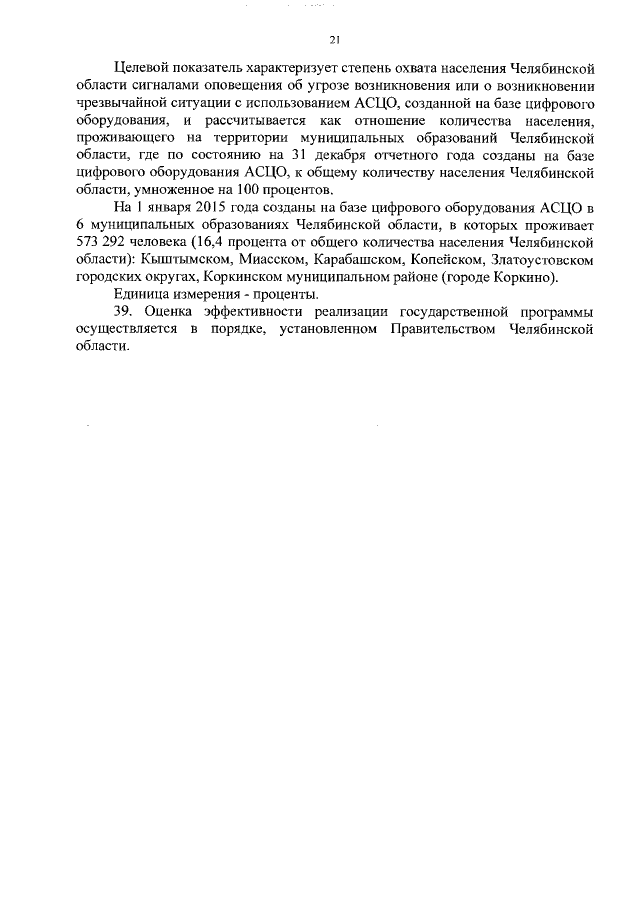 21

Целевой показатель характеризует степень охвата населения Челябинской области сигналами оповещения об угрозе возникновения или о возникновении чрезвычайной ситуации с использованием АСЦО, созданной на базе цифрового оборудования, и рассчитывается как отношение количества населения, проживающего на территории муниципальных образований Челябинской области, где по состоянию на 31 декабря отчетного года созданы на базе цифрового оборудования АСЦО, к общему количеству населения Челябинской области, умноженное на 100 процентов.

На 1 января 2015 года созданы на базе цифрового оборудования АСЦО в 6 муниципальных образованиях Челябинской области, в которых проживает 573 292 человека (16,4 процента от общего количества населения Челябинской области): Кыштымском, Миасском, Карабашском, Копейском, Златоустовском городских округах, Коркинском муниципальном районе (городе Коркино).

Единица измерения - проценты.

39. Оценка эффективности реализации государственной программы осуществляется в порядке, установленном Правительством Челябинской области.